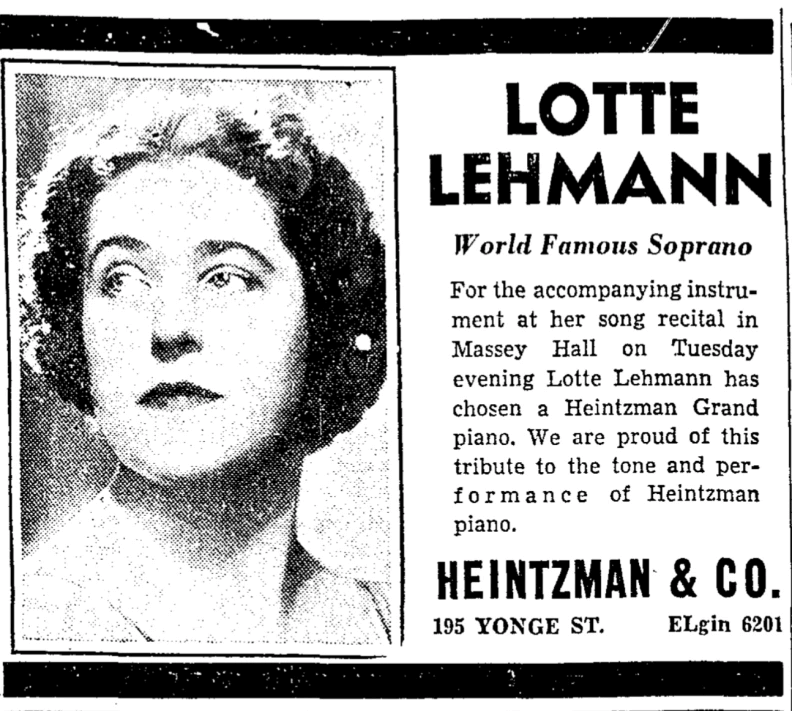 LOTTE
LEHMANN

World Famous Soprano

For the accompanying instrument at her song recital in Massey Hall on Tuesday evening Lotte Lehmann has chosen a Heintzman Grand piano. We are proud of this tribute to the tone and performance of Heintzman piano.

HEINTZMAN & CO.

195 YONGE ST.     ELgin 6201